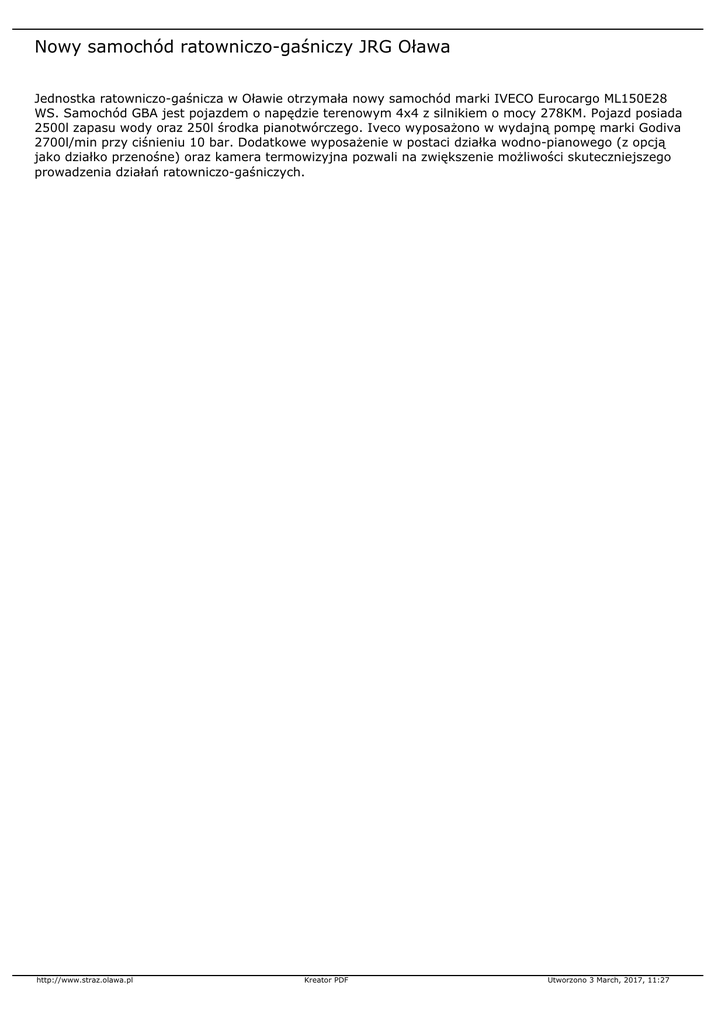 Nowy samochód ratowniczo-gaśniczy JRG Oława

Jednostka ratowniczo-gaśnicza w Oławie otrzymała nowy samochód marki IVECO Eurocargo ML150E28 WS. Samochód GBA jest pojazdem o napędzie terenowym 4x4 z silnikiem o mocy 278KM. Pojazd posiada 2500l zapasu wody oraz 250l środka pianotwórczego. Iveco wyposażono w wydajną pompę marki Godiva 2700l/min przy ciśnieniu 10 bar. Dodatkowe wyposażenie w postaci działka wodno-pianowego (z opcją jako działko przenośne) oraz kamera termowizyjna pozwali na zwiększenie możliwości skuteczniejszego prowadzenia działań ratowniczo-gaśniczych.

http://www.straz.olawa.pl
Kreator PDF
Utworzono 3 March, 2017, 11:27